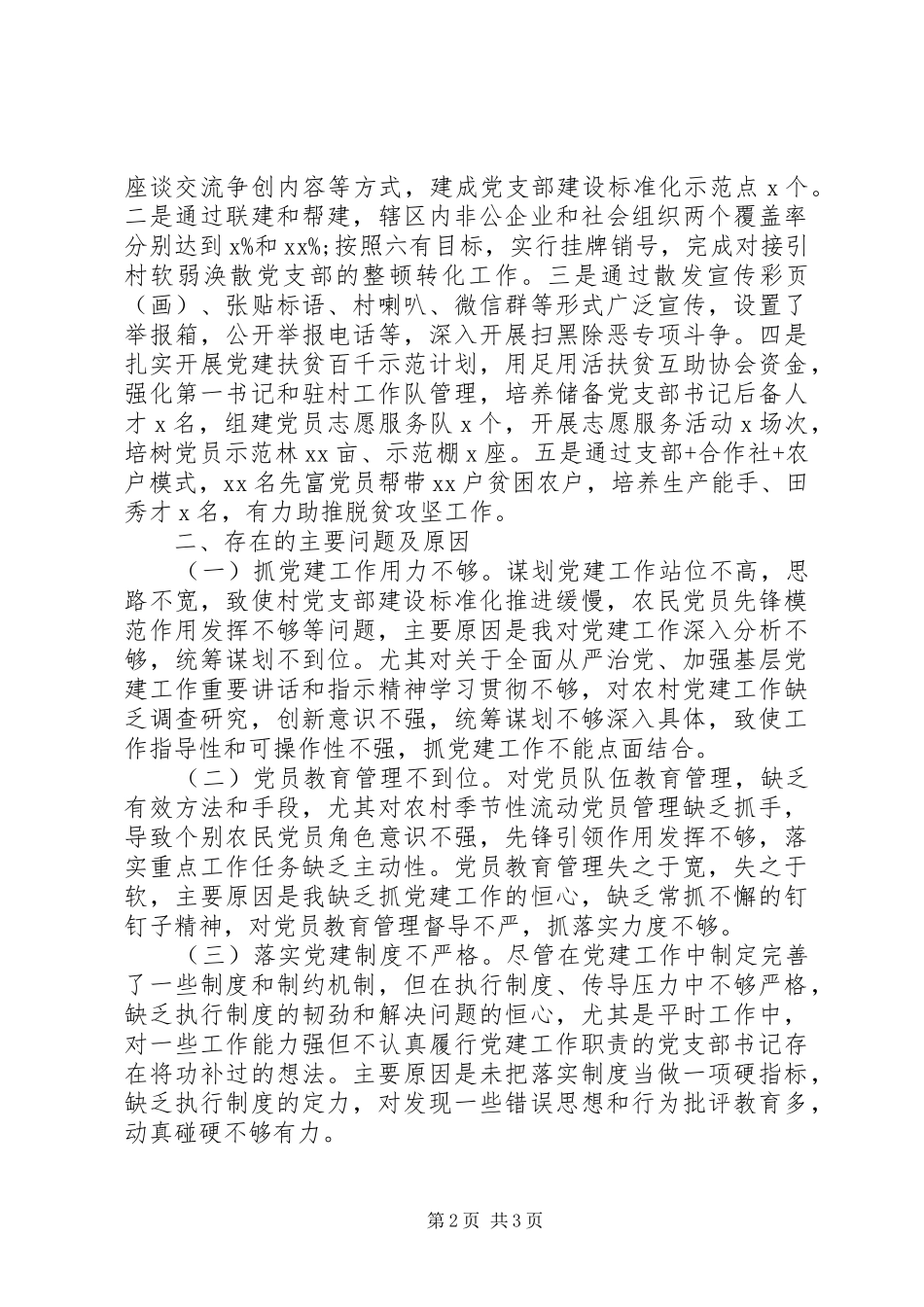 座谈交流争创内容等方式，建成党支部建设标准化示范点 x 个。二是通过联建和帮建，辖区内非公企业和社会组织两个覆盖率分别达到 x%和 xx%;按照六有目标，实行挂牌销号，完成对接引村软弱涣散党支部的整顿转化工作。三是通过散发宣传彩页（画）、张贴标语、村喇叭、微信群等形式广泛宣传，设置了举报箱，公开举报电话等，深入开展扫黑除恶专项斗争。四是扎实开展党建扶贫百千示范计划，用足用活扶贫互助协会资金，强化第一书记和驻村工作队管理，培养储备党支部书记后备人才 x 名，组建党员志愿服务队 x 个，开展志愿服务活动 x 场次，培树党员示范林 xx 亩、示范棚 x 座。五是通过支部+合作社+农户模式，xx 名先富党员帮带 xx 户贫困农户，培养生产能手、田秀才 x 名，有力助推脱贫攻坚工作。

二、存在的主要问题及原因

（一）抓党建工作用力不够。谋划党建工作站位不高，思路不宽，致使村党支部建设标准化推进缓慢，农民党员先锋模范作用发挥不够等问题，主要原因是我对党建工作深入分析不够，统筹谋划不到位。尤其对关于全面从严治党、加强基层党建工作重要讲话和指示精神学习贯彻不够，对农村党建工作缺乏调查研究，创新意识不强，统筹谋划不够深入具体，致使工作指导性和可操作性不强，抓党建工作不能点面结合。

（二）党员教育管理不到位。对党员队伍教育管理，缺乏有效方法和手段，尤其对农村季节性流动党员管理缺乏抓手，导致个别农民党员角色意识不强，先锋引领作用发挥不够，落实重点工作任务缺乏主动性。党员教育管理失之于宽，失之于软，主要原因是我缺乏抓党建工作的恒心，缺乏常抓不懈的钉钉子精神，对党员教育管理督导不严，抓落实力度不够。

（三）落实党建制度不严格。尽管在党建工作中制定完善了一些制度和制约机制，但在执行制度、传导压力中不够严格，缺乏执行制度的韧劲和解决问题的恒心，尤其是平时工作中，对一些工作能力强但不认真履行党建工作职责的党支部书记存在将功补过的想法。主要原因是未把落实制度当做一项硬指标，缺乏执行制度的定力，对发现一些错误思想和行为批评教育多，动真碰硬不够有力。

第 2 页 共 3 页